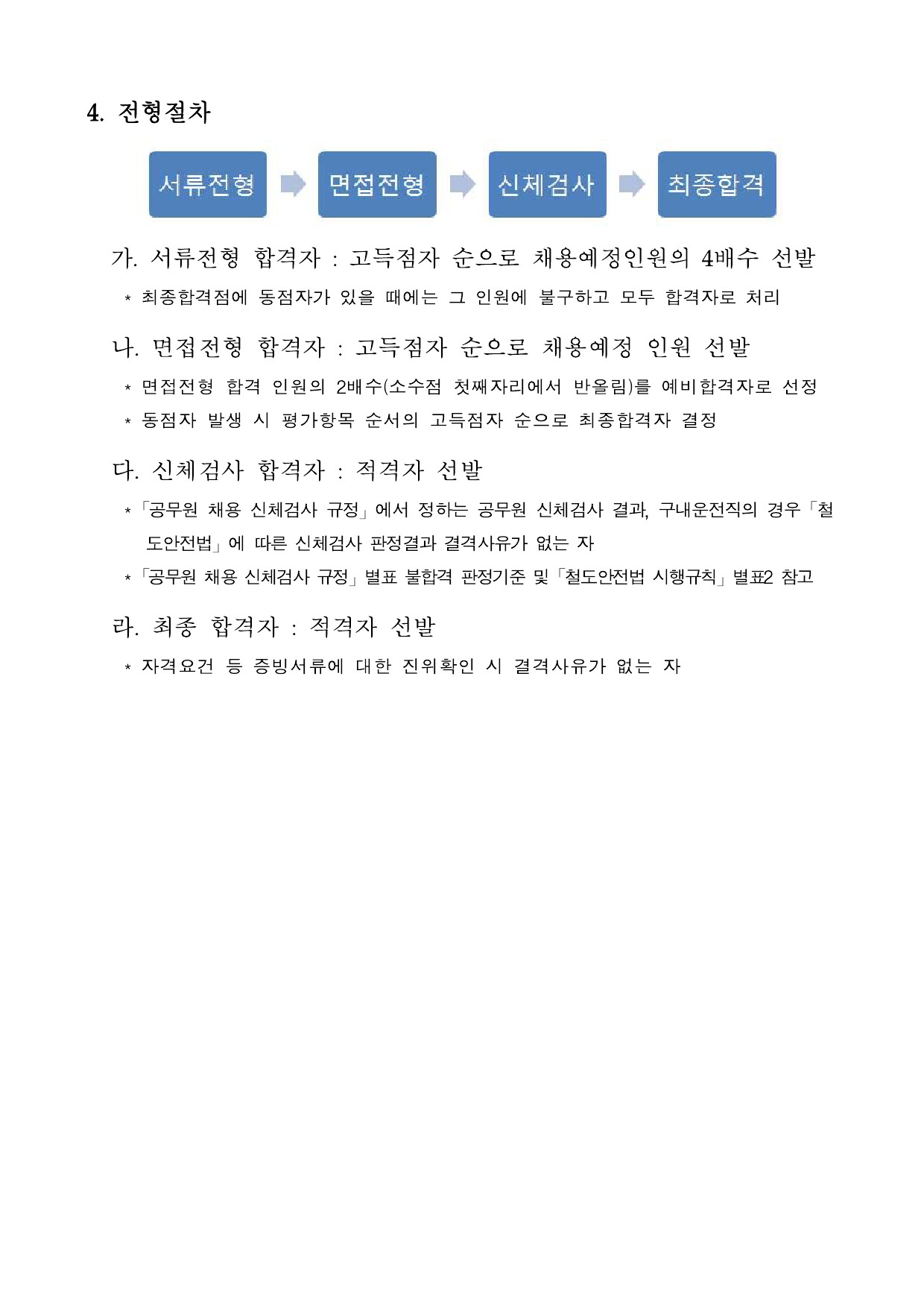 4. 전형절차

서류전형

면접전형

신체검사

최종합격

가. 서류전형 합격자 : 고득점자 순으로 채용예정인원의 4배수 선발

* 최종합격점에 동점자가 있을 때에는 그 인원에 불구하고 모두 합격자로 처리

나. 면접전형 합격자 : 고득점자 순으로 채용예정 인원 선발

* 면접전형 합격 인원의 2배수(소수점 첫째자리에서 반올림)를 예비합격자로 선정

* 동점자 발생 시 평가항목 순서의 고득점자 순으로 최종합격자 결정

다. 신체검사 합격자 : 적격자 선발

* 「공무원 채용 신체검사 규정」에서 정하는 공무원 신체검사 결과, 구내운전직의 경우 「철도안전법」에 따른 신체검사 판정결과 결격사유가 없는 자

* 「공무원 채용 신체검사 규정」 별표 불합격 판정기준 및 「철도안전법 시행규칙」 별표2 참고

라. 최종 합격자 : 적격자 선발

* 자격요건 등 증빙서류에 대한 진위확인 시 결격사유가 없는 자